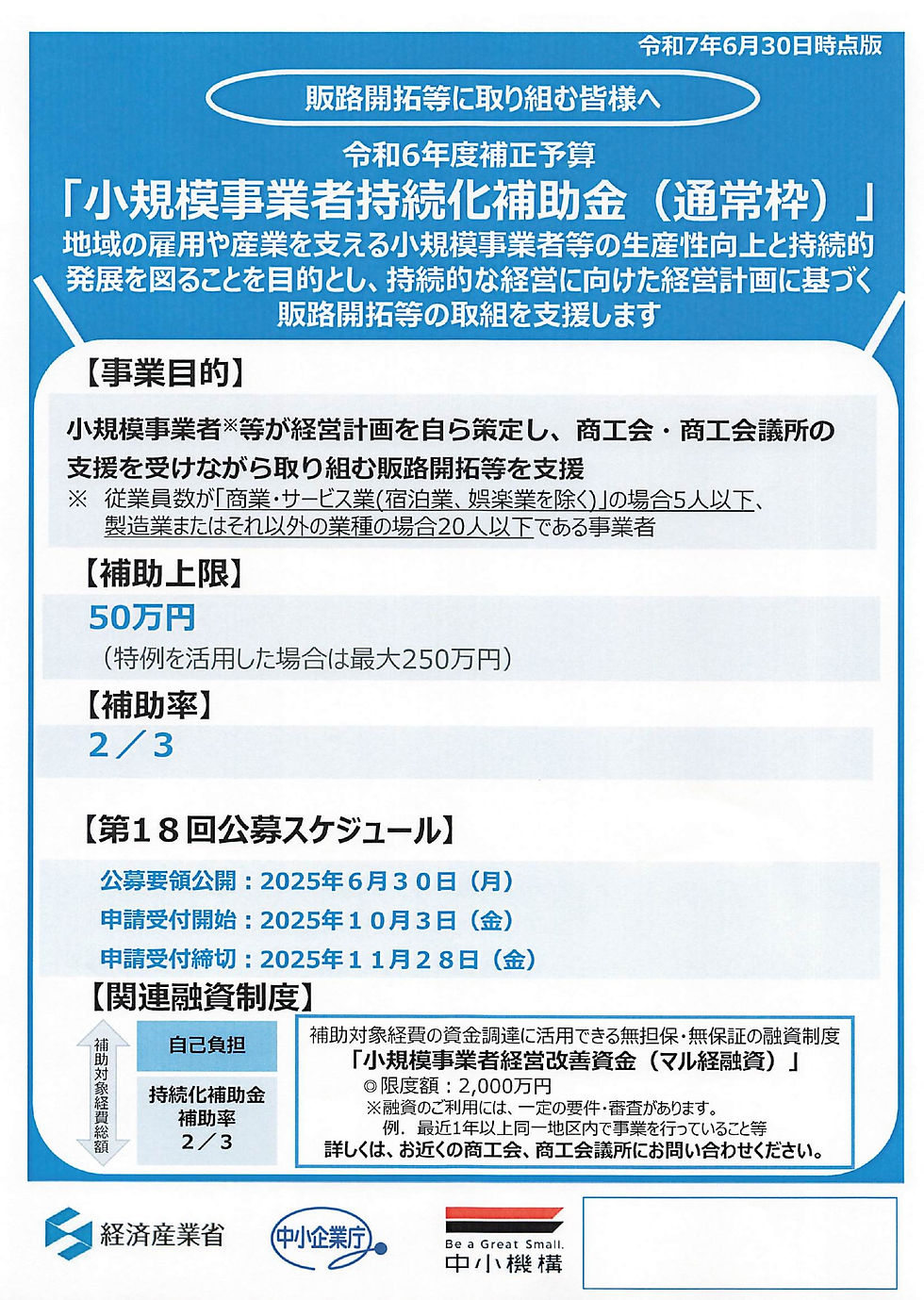 令和7年6月30日時点版

販路開拓等に取り組む皆様へ

令和6年度補正予算
「小規模事業者持続化補助金（通常枠）」
地域の雇用や産業を支える小規模事業者等の生産性向上と持続的発展を図ることを目的とし、持続的な経営に向けた経営計画に基づく販路開拓等の取組を支援します

【事業目的】

小規模事業者※等が経営計画を自ら策定し、商工会・商工会議所の支援を受けながら取り組む販路開拓等を支援

※ 従業員数が「商業・サービス業(宿泊業、娯楽業を除く)」の場合5人以下、製造業またはそれ以外の業種の場合20人以下である事業者

【補助上限】

50万円
（特例を活用した場合は最大250万円）

【補助率】

2／3

【第18回公募スケジュール】

公募要領公開：2025年6月30日（月）
申請受付開始：2025年10月3日（金）
申請受付締切：2025年11月28日（金）

【関連融資制度】

補助対象経費総額

自己負担

持続化補助金
補助率
2／3

補助対象経費の資金調達に活用できる無担保・無保証の融資制度
「小規模事業者経営改善資金（マル経融資）」
◎限度額：2,000万円
※融資のご利用には、一定の要件・審査があります。
例．最近1年以上同一地区内で事業を行っていること等
詳しくは、お近くの商工会、商工会議所にお問い合わせください。

経済産業省

中小企業庁

Be a Great Small.
中小機構